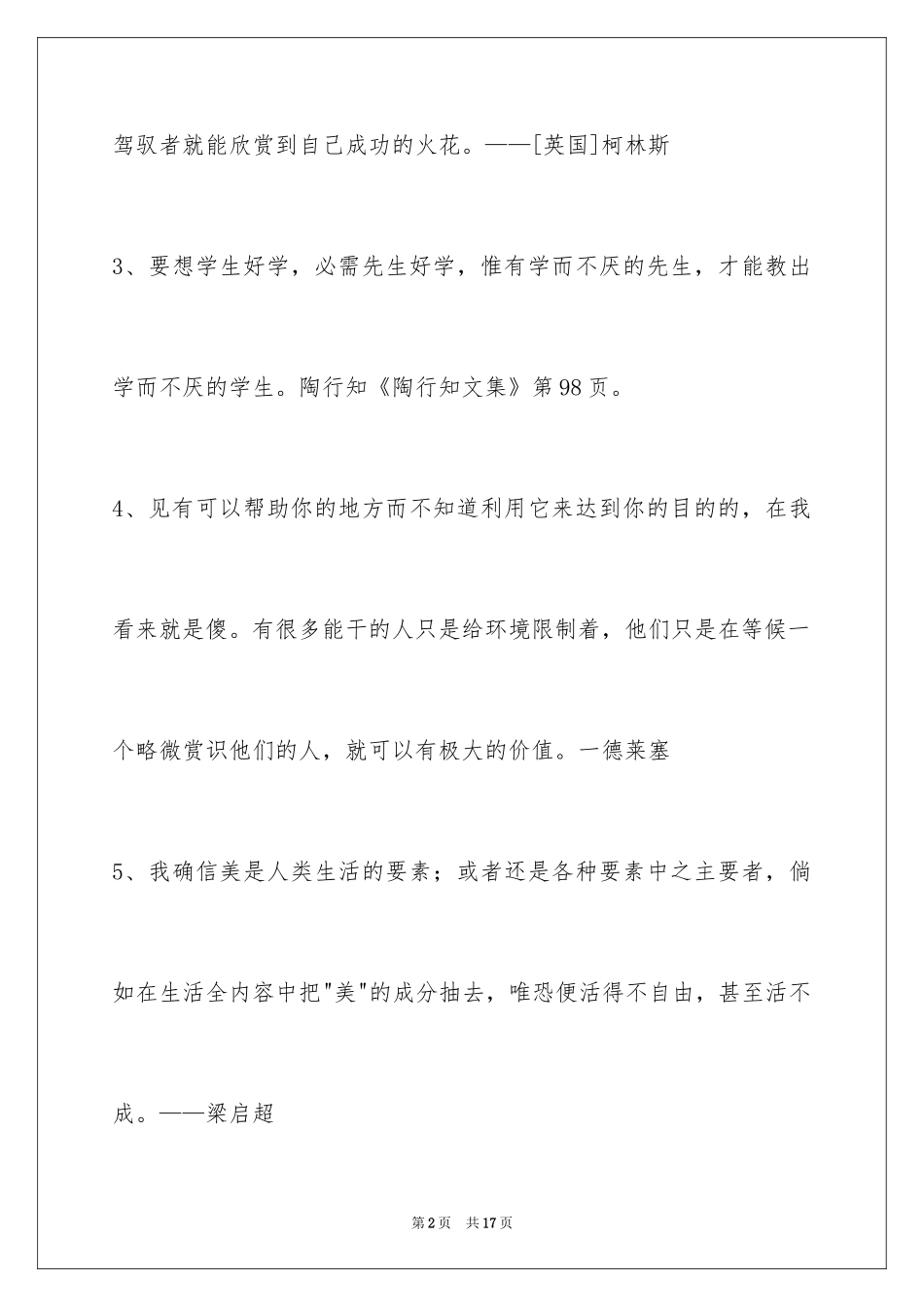 驾驭者就能欣赏到自己成功的火花。——[英国]柯林斯

3、要想学生好学，必需先生好学，惟有学而不厌的先生，才能教出学而不厌的学生。陶行知《陶行知文集》第98页。

4、见有可以帮助你的地方而不知道利用它来达到你的目的的，在我看来就是傻。有很多能干的人只是给环境限制着，他们只是在等候一个略微赏识他们的人，就可以有极大的价值。一德莱塞

5、我确信美是人类生活的要素；或者还是各种要素中之主要者，倘如在生活全内容中把"美"的成分抽去，唯恐便活得不自由，甚至活不成。——梁启超

第2页　共17页